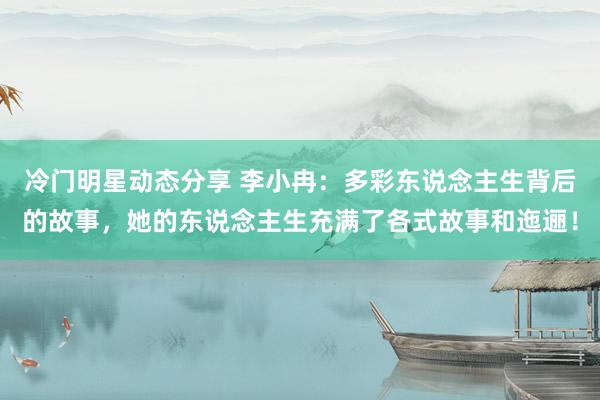 冷门明星动态分享 李小冉：多彩东说念主生背后的故事，她的东说念主生充满了各式故事和迤逦！